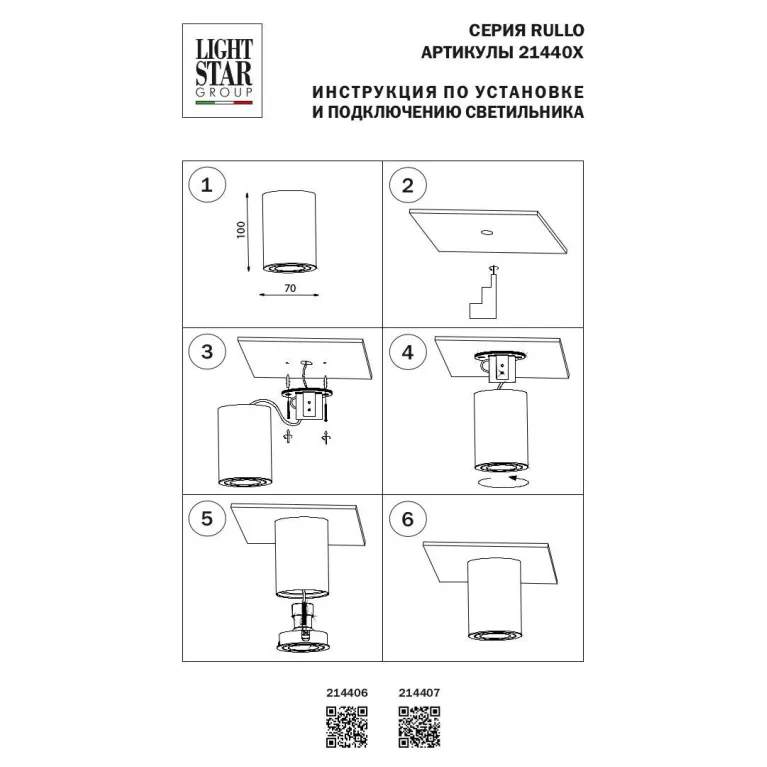 LIGHT STAR GROUP

СЕРИЯ RULLO
АРТИКУЛЫ 21440X

ИНСТРУКЦИЯ ПО УСТАНОВКЕ
И ПОДКЛЮЧЕНИЮ СВЕТИЛЬНИКА

1

100

70

2

3

4

5

6

214406

214407